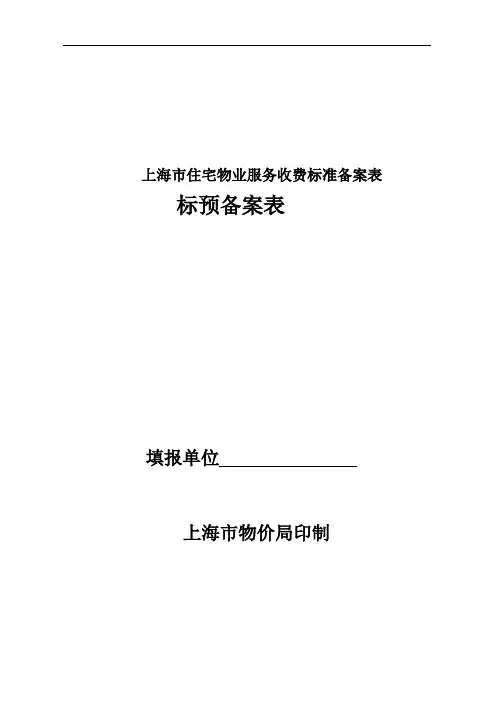 上海市住宅物业服务收费标准备案表

标预备案表

填报单位____

上海市物价局印制